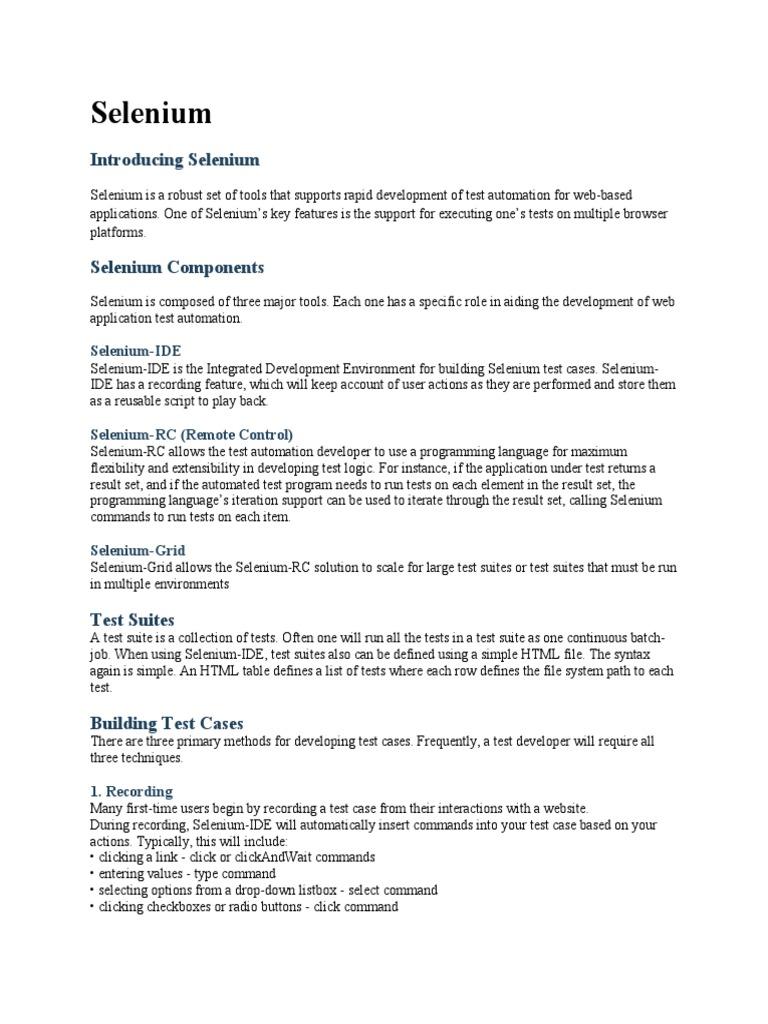 Selenium

Introducing Selenium

Selenium is a robust set of tools that supports rapid development of test automation for web-based applications. One of Selenium's key features is the support for executing one's tests on multiple browser platforms.

Selenium Components

Selenium is composed of three major tools. Each one has a specific role in aiding the development of web application test automation.

Selenium-IDE
Selenium-IDE is the Integrated Development Environment for building Selenium test cases. Selenium-IDE has a recording feature, which will keep account of user actions as they are performed and store them as a reusable script to play back.

Selenium-RC (Remote Control)
Selenium-RC allows the test automation developer to use a programming language for maximum flexibility and extensibility in developing test logic. For instance, if the application under test returns a result set, and if the automated test program needs to run tests on each element in the result set, the programming language's iteration support can be used to iterate through the result set, calling Selenium commands to run tests on each item.

Selenium-Grid
Selenium-Grid allows the Selenium-RC solution to scale for large test suites or test suites that must be run in multiple environments

Test Suites
A test suite is a collection of tests. Often one will run all the tests in a test suite as one continuous batch-job. When using Selenium-IDE, test suites also can be defined using a simple HTML file. The syntax again is simple. An HTML table defines a list of tests where each row defines the file system path to each test.

Building Test Cases
There are three primary methods for developing test cases. Frequently, a test developer will require all three techniques.

1. Recording
Many first-time users begin by recording a test case from their interactions with a website.
During recording, Selenium-IDE will automatically insert commands into your test case based on your actions. Typically, this will include:
• clicking a link - click or clickAndWait commands
• entering values - type command
• selecting options from a drop-down listbox - select command
• clicking checkboxes or radio buttons - click command